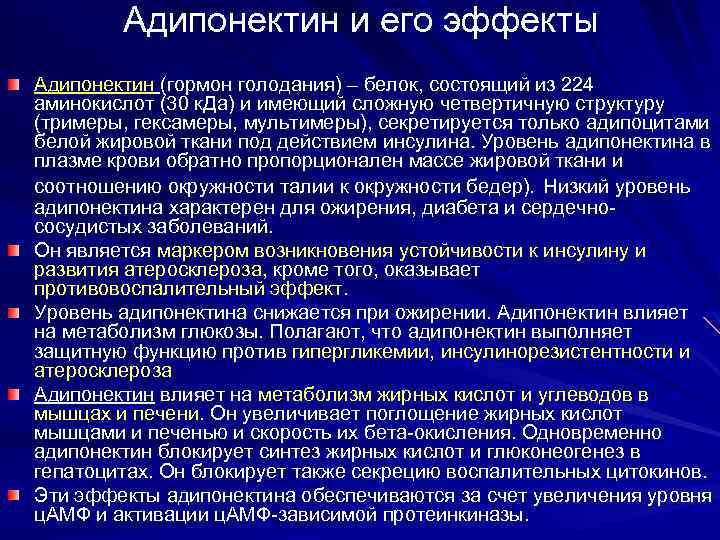 Адипонектин и его эффекты

Адипонектин (гормон голодания) – белок, состоящий из 224 аминокислот (30 кДа) и имеющий сложную четвертичную структуру (тримеры, гексамеры, мультимеры), секретируется только адипоцитами белой жировой ткани под действием инсулина. Уровень адипонектина в плазме крови обратно пропорционален массе жировой ткани и соотношению окружности талии к окружности бедер). Низкий уровень адипонектина характерен для ожирения, диабета и сердечно-сосудистых заболеваний.

Он является маркером возникновения устойчивости к инсулину и развития атеросклероза, кроме того, оказывает противовоспалительный эффект.

Уровень адипонектина снижается при ожирении. Адипонектин влияет на метаболизм глюкозы. Полагают, что адипонектин выполняет защитную функцию против гипергликемии, инсулинорезистентности и атеросклероза

Адипонектин влияет на метаболизм жирных кислот и углеводов в мышцах и печени. Он увеличивает поглощение жирных кислот мышцами и печенью и скорость их бета-окисления. Одновременно адипонектин блокирует синтез жирных кислот и глюконеогенез в гепатоцитах. Он блокирует также секрецию воспалительных цитокинов.

Эти эффекты адипонектина обеспечиваются за счет увеличения уровня цАМФ и активации цАМФ-зависимой протеинкиназы.